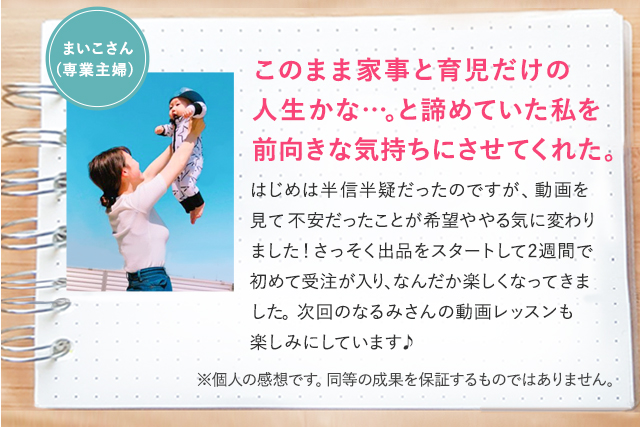 まいこさん
(専業主婦)

このまま家事と育児だけの人生かな…。と諦めていた私を前向きな気持ちにさせてくれた。

はじめは半信半疑だったのですが、動画を見て 不安だったことが希望ややる気に変わりました！さっそく出品をスタートして2週間で初めて受注が入り、なんだか楽しくなってきました。次回のなるみさんの動画レッスンも楽しみにしています♪

※個人の感想です。同等の成果を保証するものではありません。